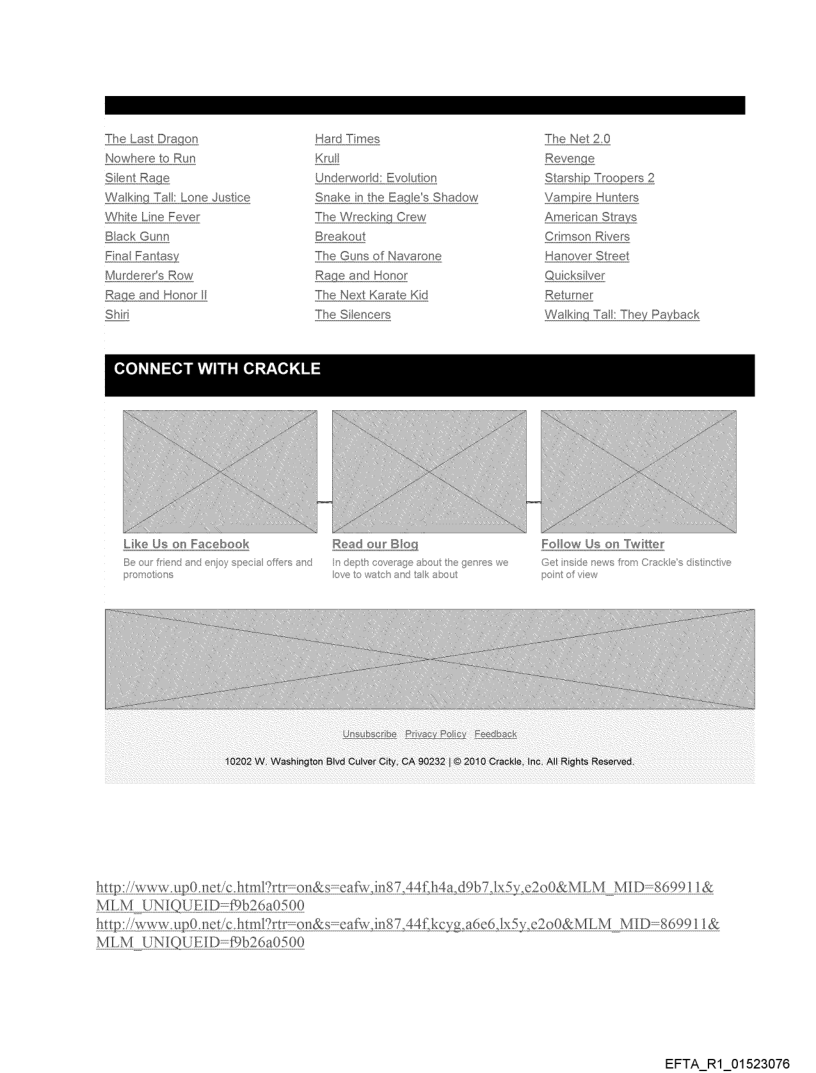 The Last Dragon
Nowhere to Run
Silent Rage
Walking Tall: Lone Justice
White Line Fever
Black Gunn
Final Fantasy
Murderer's Row
Rage and Honor II
Shiri

Hard Times
Krull
Underworld: Evolution
Snake in the Eagle's Shadow
The Wrecking Crew
Breakout
The Guns of Navarone
Rage and Honor
The Next Karate Kid
The Silencers

The Net 2.0
Revenge
Starship Troopers 2
Vampire Hunters
American Strays
Crimson Rivers
Hanover Street
Quicksilver
Returner
Walking Tall: They Payback

CONNECT WITH CRACKLE

Like Us on Facebook
Be our friend and enjoy special offers and promotions

Read our Blog
In depth coverage about the genres we love to watch and talk about

Follow Us on Twitter
Get inside news from Crackle's distinctive point of view

Unsubscribe Privacy Policy Feedback

10202 W. Washington Blvd Culver City, CA 90232 | © 2010 Crackle, Inc. All Rights Reserved.

http://www.up0.net/c.html?rtr=on&s=eafw,in87,44f,h4a,d9b7,lx5y,e2o0&MLM_MID=869911&MLM_UNIQUEID=f9b26a0500
http://www.up0.net/c.html?rtr=on&s=eafw,in87,44f,kcyg,a6e6,lx5y,e2o0&MLM_MID=869911&MLM_UNIQUEID=f9b26a0500

EFTA_R1_01523076